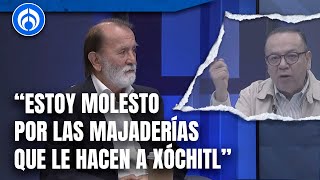 “ESTOY MOLESTO POR LAS MAJADERÍAS QUE LE HACEN A XÓCHITL”